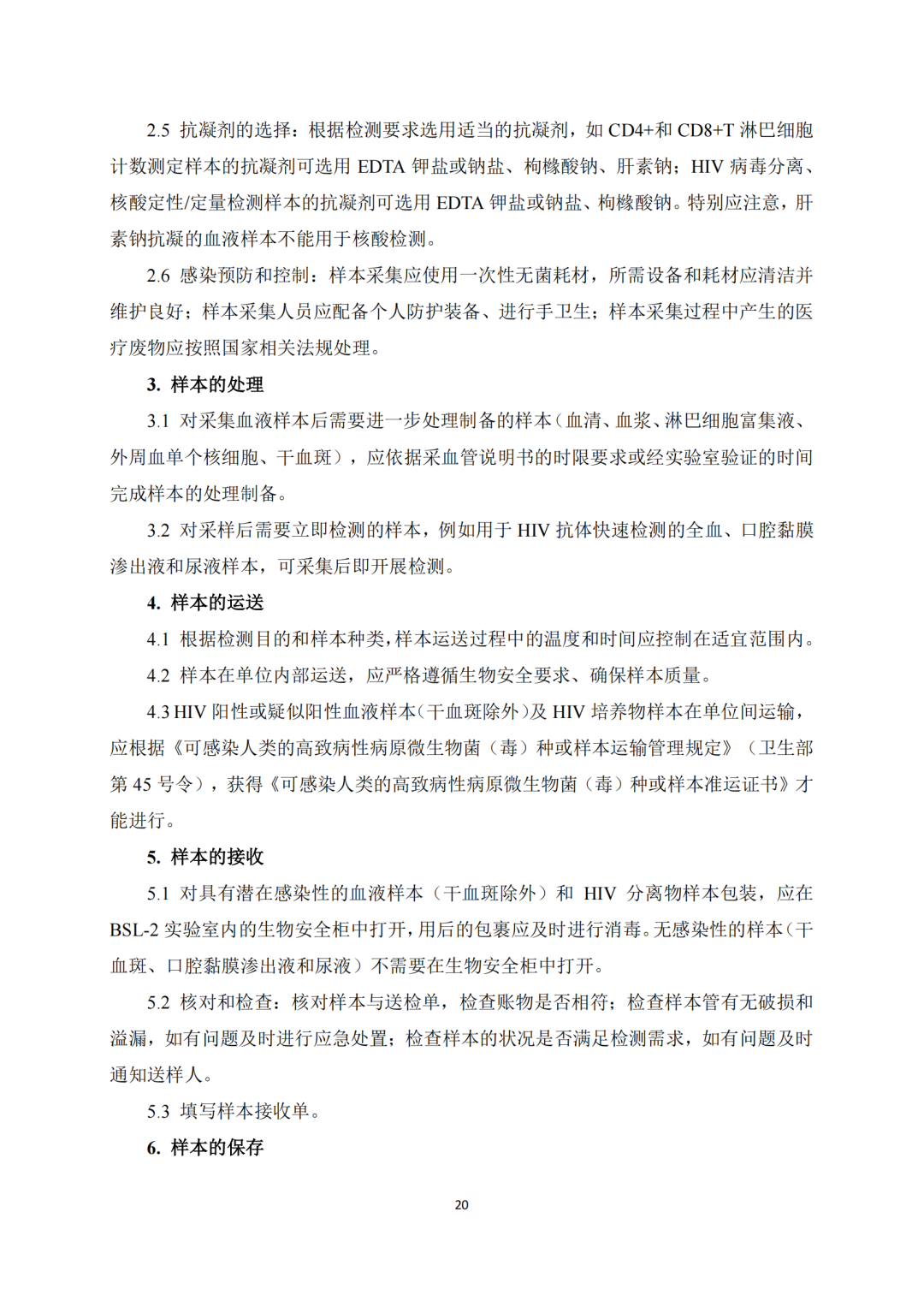 2.5 抗凝剂的选择：根据检测要求选用适当的抗凝剂，如 CD4+和 CD8+T 淋巴细胞计数测定样本的抗凝剂可选用 EDTA 钾盐或钠盐、枸橼酸钠、肝素钠；HIV 病毒分离、核酸定性/定量检测样本的抗凝剂可选用 EDTA 钾盐或钠盐、枸橼酸钠。特别应注意，肝素钠抗凝的血液样本不能用于核酸检测。

2.6 感染预防和控制：样本采集应使用一次性无菌耗材，所需设备和耗材应清洁并维护良好；样本采集人员应配备个人防护装备、进行手卫生；样本采集过程中产生的医疗废物应按照国家相关法规处理。

3. 样本的处理

3.1 对采集血液样本后需要进一步处理制备的样本（血清、血浆、淋巴细胞富集液、外周血单个核细胞、干血斑），应依据采血管说明书的时限要求或经实验室验证的时间完成样本的处理制备。

3.2 对采样后需要立即检测的样本，例如用于 HIV 抗体快速检测的全血、口腔黏膜渗出液和尿液样本，可采集后即开展检测。

4. 样本的运送

4.1 根据检测目的和样本种类，样本运送过程中的温度和时间应控制在适宜范围内。

4.2 样本在单位内部运送，应严格遵循生物安全要求、确保样本质量。

4.3 HIV 阳性或疑似阳性血液样本（干血斑除外）及 HIV 培养物样本在单位间运输，应根据《可感染人类的高致病性病原微生物菌（毒）种或样本运输管理规定》（卫生部第 45 号令），获得《可感染人类的高致病性病原微生物菌（毒）种或样本准运证书》才能进行。

5. 样本的接收

5.1 对具有潜在感染性的血液样本（干血斑除外）和 HIV 分离物样本包装，应在 BSL-2 实验室内的生物安全柜中打开，用后的包裹应及时进行消毒。无感染性的样本（干血斑、口腔黏膜渗出液和尿液）不需要在生物安全柜中打开。

5.2 核对和检查：核对样本与送检单，检查账物是否相符；检查样本管有无破损和溢漏，如有问题及时进行应急处置；检查样本的状况是否满足检测需求，如有问题及时通知送样人。

5.3 填写样本接收单。

6. 样本的保存

20